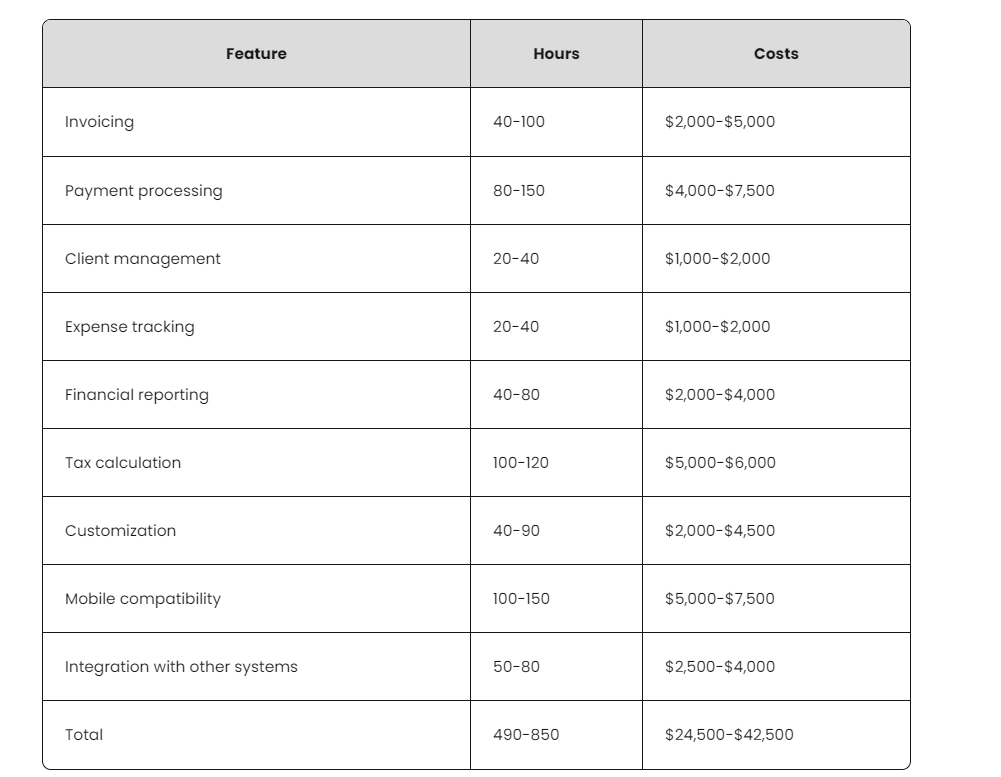 | Feature | Hours | Costs |
|---|---|---|
| Invoicing | 40-100 | \$2,000-\$5,000 |
| Payment processing | 80-150 | \$4,000-\$7,500 |
| Client management | 20-40 | \$1,000-\$2,000 |
| Expense tracking | 20-40 | \$1,000-\$2,000 |
| Financial reporting | 40-80 | \$2,000-\$4,000 |
| Tax calculation | 100-120 | \$5,000-\$6,000 |
| Customization | 40-90 | \$2,000-\$4,500 |
| Mobile compatibility | 100-150 | \$5,000-\$7,500 |
| Integration with other systems | 50-80 | \$2,500-\$4,000 |
| Total | 490-850 | \$24,500-\$42,500 |